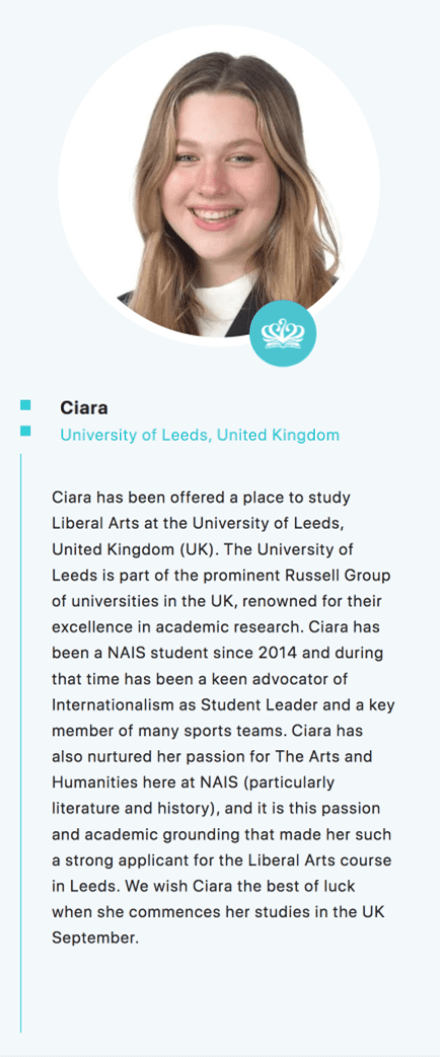 Ciara

University of Leeds, United Kingdom

Ciara has been offered a place to study Liberal Arts at the University of Leeds, United Kingdom (UK). The University of Leeds is part of the prominent Russell Group of universities in the UK, renowned for their excellence in academic research. Ciara has been a NAIS student since 2014 and during that time has been a keen advocator of Internationalism as Student Leader and a key member of many sports teams. Ciara has also nurtured her passion for The Arts and Humanities here at NAIS (particularly literature and history), and it is this passion and academic grounding that made her such a strong applicant for the Liberal Arts course in Leeds. We wish Ciara the best of luck when she commences her studies in the UK September.